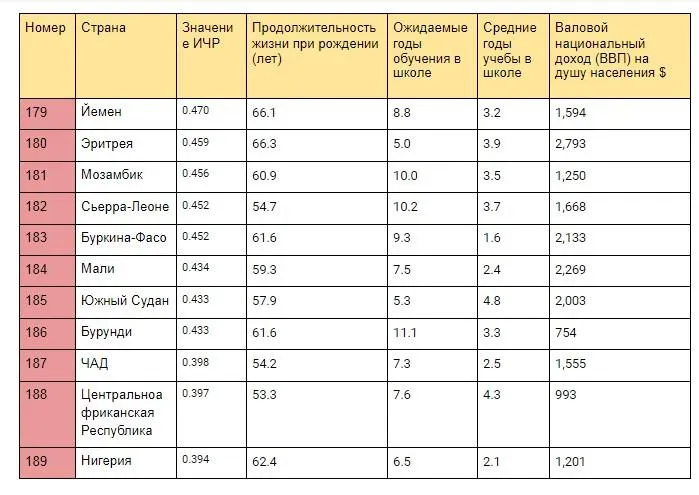 | Номер | Страна | Значение ИЧР | Продолжительность жизни при рождении (лет) | Ожидаемые годы обучения в школе | Средние годы учебы в школе | Валовой национальный доход (ВВП) на душу населения $ |
|---|---|---|---|---|---|---|
| 179 | Йемен | 0.470 | 66.1 | 8.8 | 3.2 | 1,594 |
| 180 | Эритрея | 0.459 | 66.3 | 5.0 | 3.9 | 2,793 |
| 181 | Мозамбик | 0.456 | 60.9 | 10.0 | 3.5 | 1,250 |
| 182 | Сьерра-Леоне | 0.452 | 54.7 | 10.2 | 3.7 | 1,668 |
| 183 | Буркина-Фасо | 0.452 | 61.6 | 9.3 | 1.6 | 2,133 |
| 184 | Мали | 0.434 | 59.3 | 7.5 | 2.4 | 2,269 |
| 185 | Южный Судан | 0.433 | 57.9 | 5.3 | 4.8 | 2,003 |
| 186 | Бурунди | 0.433 | 61.6 | 11.1 | 3.3 | 754 |
| 187 | ЧАД | 0.398 | 54.2 | 7.3 | 2.5 | 1,555 |
| 188 | Центральноафриканская Республика | 0.397 | 53.3 | 7.6 | 4.3 | 993 |
| 189 | Нигерия | 0.394 | 62.4 | 6.5 | 2.1 | 1,201 |